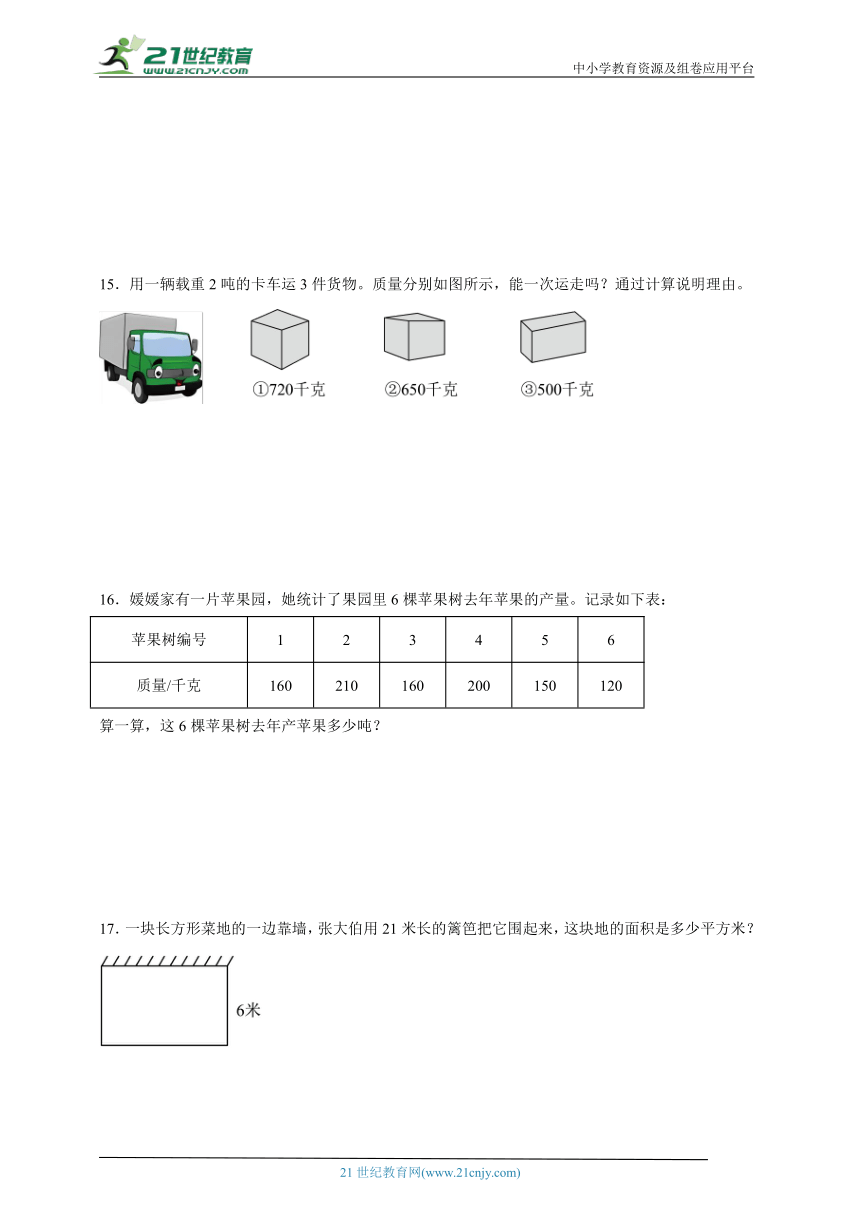 21世纪教育
www.21cnjy.com
中小学教育资源及组卷应用平台

15．用一辆载重 2 吨的卡车运 3 件货物。质量分别如图所示，能一次运走吗？通过计算说明理由。

①720千克　②650千克　③500千克

16．媛媛家有一片苹果园，她统计了果园里 6 棵苹果树去年苹果的产量。记录如下表：

| 苹果树编号 | 1 | 2 | 3 | 4 | 5 | 6 |
|---|---|---|---|---|---|---|
| 质量/千克 | 160 | 210 | 160 | 200 | 150 | 120 |

算一算，这 6 棵苹果树去年产苹果多少吨？

17．一块长方形菜地的一边靠墙，张大伯用 21 米长的篱笆把它围起来，这块地的面积是多少平方米？

6米

21 世纪教育网(www.21cnjy.com)